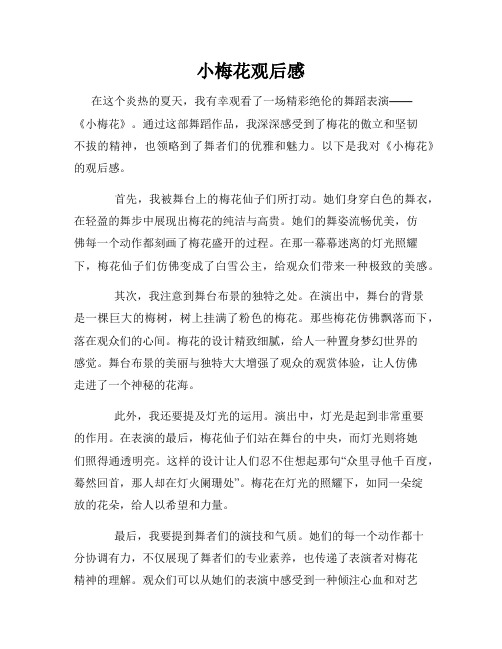 小梅花观后感

在这个炎热的夏天，我有幸观看了一场精彩绝伦的舞蹈表演——《小梅花》。通过这部舞蹈作品，我深深感受到了梅花的傲立和坚韧不拔的精神，也领略到了舞者们的优雅和魅力。以下是我对《小梅花》的观后感。

首先，我被舞台上的梅花仙子们所打动。她们身穿白色的舞衣，在轻盈的舞步中展现出梅花的纯洁与高贵。她们的舞姿流畅优美，仿佛每一个动作都刻画了梅花盛开的过程。在那一幕幕迷离的灯光照耀下，梅花仙子们仿佛变成了白雪公主，给观众们带来一种极致的美感。

其次，我注意到舞台布景的独特之处。在演出中，舞台的背景是一棵巨大的梅树，树上挂满了粉色的梅花。那些梅花仿佛飘落而下，落在观众们的心间。梅花的设计精致细腻，给人一种置身梦幻世界的感觉。舞台布景的美丽与独特大大增强了观众的观赏体验，让人仿佛走进了一个神秘的花海。

此外，我还要提及灯光的运用。演出中，灯光是起到非常重要的作用。在表演的最后，梅花仙子们站在舞台的中央，而灯光则将她们照得通透明亮。这样的设计让人们忍不住想起那句“众里寻他千百度，蓦然回首，那人却在灯火阑珊处”。梅花在灯光的照耀下，如同一朵绽放的花朵，给人以希望和力量。

最后，我要提到舞者们的演技和气质。她们的每一个动作都十分协调有力，不仅展现了舞者们的专业素养，也传递了表演者对梅花精神的理解。观众们可以从她们的表演中感受到一种倾注心血和对艺